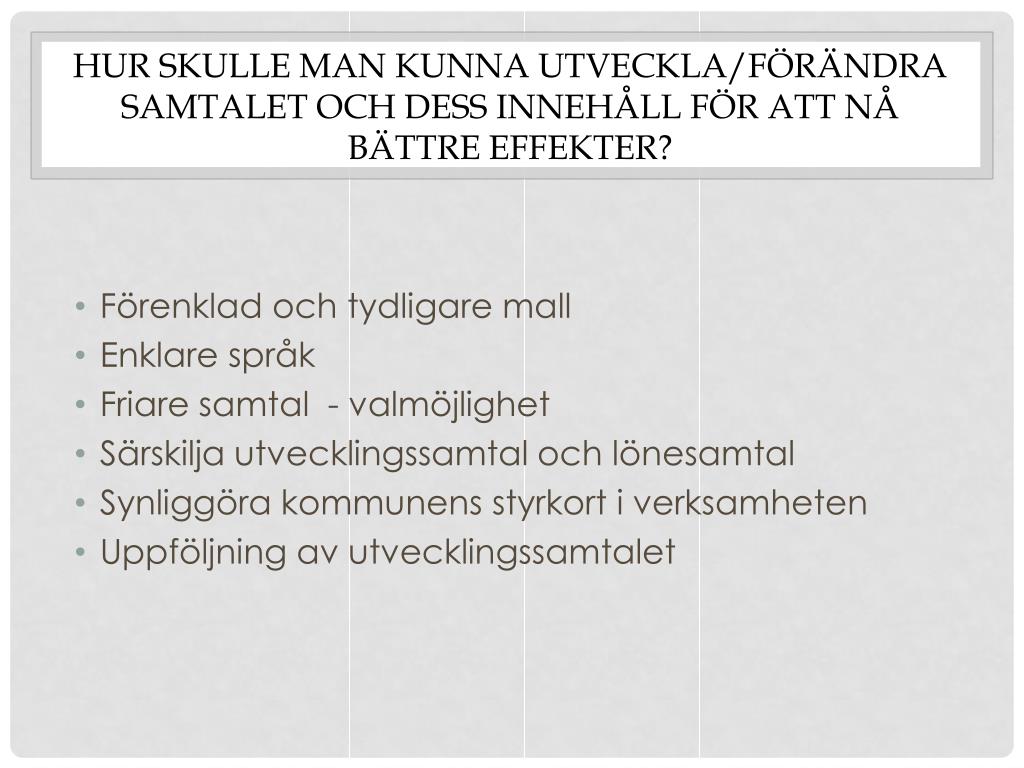 HUR SKULLE MAN KUNNA UTVECKLA/FÖRÄNDRA SAMTALET OCH DESS INNEHÅLL FÖR ATT NÅ BÄTTRE EFFEKTER?

• Förenklad och tydligare mall
• Enklare språk
• Friare samtal - valmöjlighet
• Särskilja utvecklingssamtal och lönesamtal
• Synliggöra kommunens styrkort i verksamheten
• Uppföljning av utvecklingssamtalet